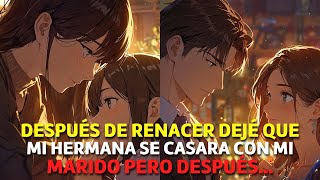 DESPUÉS DE RENACER DEJÉ QUE MI HERMANA SE CASARA CON MI MARIDO PERO DESPUÉS...